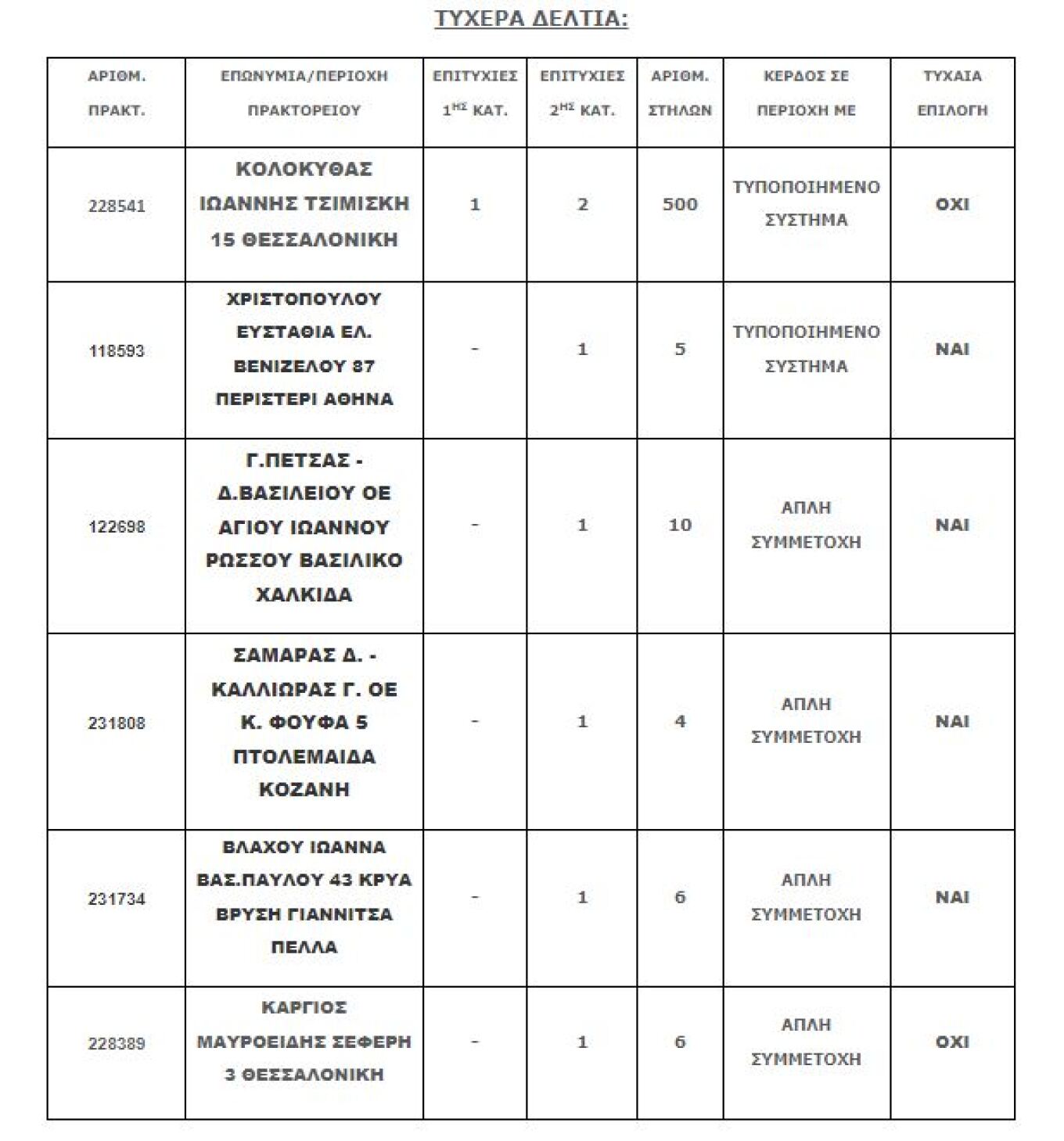 ΤΥΧΕΡΑ ΔΕΛΤΙΑ:

| ΑΡΙΘΜ. ΠΡΑΚΤ. | ΕΠΩΝΥΜΙΑ/ΠΕΡΙΟΧΗ ΠΡΑΚΤΟΡΕΙΟΥ | ΕΠΙΤΥΧΙΕΣ $1^{ΗΣ}$ ΚΑΤ. | ΕΠΙΤΥΧΙΕΣ $2^{ΗΣ}$ ΚΑΤ. | ΑΡΙΘΜ. ΣΤΗΛΩΝ | ΚΕΡΔΟΣ ΣΕ ΠΕΡΙΟΧΗ ΜΕ | ΤΥΧΑΙΑ ΕΠΙΛΟΓΗ |
|---|---|---|---|---|---|---|
| 228541 | ΚΟΛΟΚΥΘΑΣ ΙΩΑΝΝΗΣ ΤΣΙΜΙΣΚΗ 15 ΘΕΣΣΑΛΟΝΙΚΗ | 1 | 2 | 500 | ΤΥΠΟΠΟΙΗΜΕΝΟ ΣΥΣΤΗΜΑ | ΟΧΙ |
| 118593 | ΧΡΙΣΤΟΠΟΥΛΟΥ ΕΥΣΤΑΘΙΑ ΕΛ. ΒΕΝΙΖΕΛΟΥ 87 ΠΕΡΙΣΤΕΡΙ ΑΘΗΝΑ | - | 1 | 5 | ΤΥΠΟΠΟΙΗΜΕΝΟ ΣΥΣΤΗΜΑ | ΝΑΙ |
| 122698 | Γ.ΠΕΤΣΑΣ - Δ.ΒΑΣΙΛΕΙΟΥ ΟΕ ΑΓΙΟΥ ΙΩΑΝΝΟΥ ΡΩΣΣΟΥ ΒΑΣΙΛΙΚΟ ΧΑΛΚΙΔΑ | - | 1 | 10 | ΑΠΛΗ ΣΥΜΜΕΤΟΧΗ | ΝΑΙ |
| 231808 | ΣΑΜΑΡΑΣ Δ. - ΚΑΛΛΙΩΡΑΣ Γ. ΟΕ Κ. ΦΟΥΦΑ 5 ΠΤΟΛΕΜΑΙΔΑ ΚΟΖΑΝΗ | - | 1 | 4 | ΑΠΛΗ ΣΥΜΜΕΤΟΧΗ | ΝΑΙ |
| 231734 | ΒΛΑΧΟΥ ΙΩΑΝΝΑ ΒΑΣ.ΠΑΥΛΟΥ 43 ΚΡΥΑ ΒΡΥΣΗ ΓΙΑΝΝΙΤΣΑ ΠΕΛΛΑ | - | 1 | 6 | ΑΠΛΗ ΣΥΜΜΕΤΟΧΗ | ΝΑΙ |
| 228389 | ΚΑΡΓΙΟΣ ΜΑΥΡΟΕΙΔΗΣ ΣΕΦΕΡΗ 3 ΘΕΣΣΑΛΟΝΙΚΗ | - | 1 | 6 | ΑΠΛΗ ΣΥΜΜΕΤΟΧΗ | ΟΧΙ |